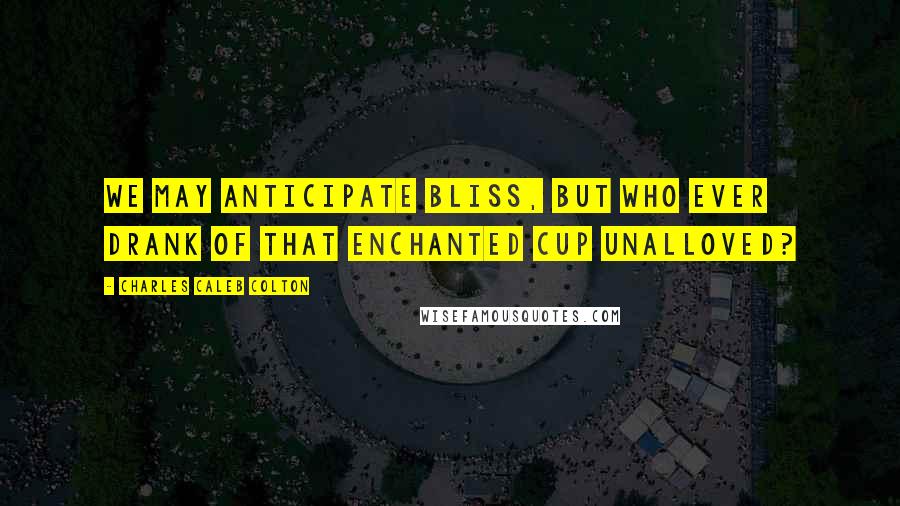 WE MAY ANTICIPATE BLISS, BUT WHO EVER DRANK OF THAT ENCHANTED CUP UNALLOVED?

- CHARLES CALEB COLTON

WISEFAMOUSQUOTES.COM